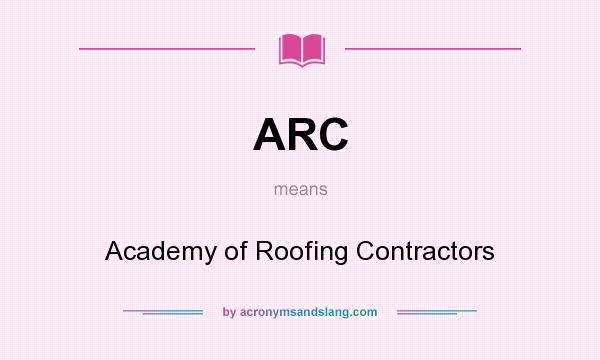 ARC

means

Academy of Roofing Contractors

by acronymsandslang.com